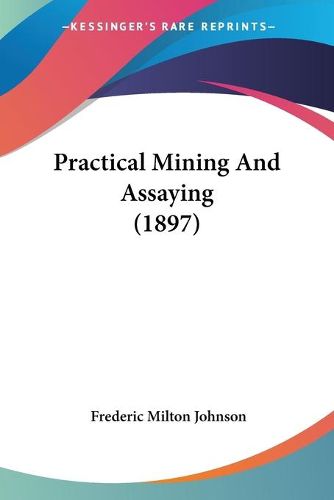 —KESSINGER'S RARE REPRINTS—

Practical Mining And Assaying (1897)

Frederic Milton Johnson